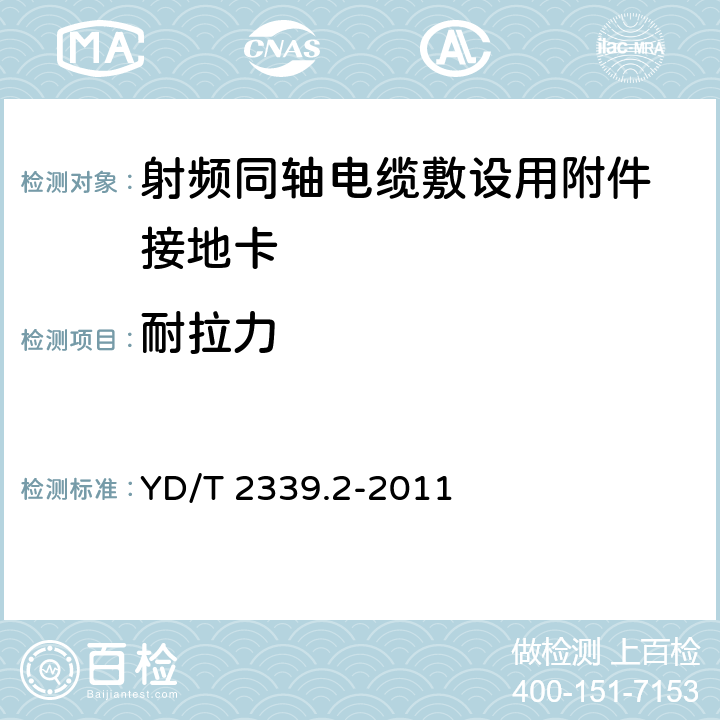 MA CNAS AC ilac-MRA

检测对象：射频同轴电缆敷设用附件 接地卡

检测项目：耐拉力

检测标准：YD/T 2339.2-2011

百检
Baijiantest.com

做检测 上百检
400-151-7153